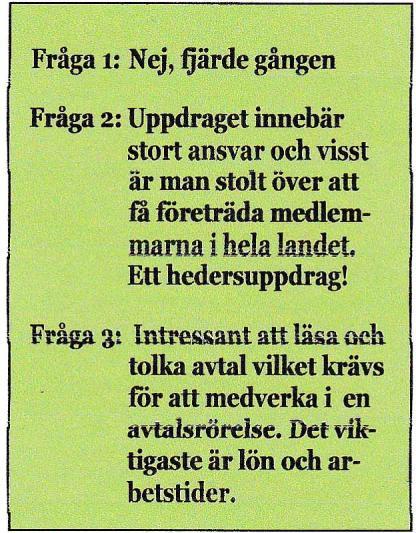 Fråga 1: Nej, fjärde gången

Fråga 2: Uppdraget innebär stort ansvar och visst är man stolt över att få företräda medlemmarna i hela landet. Ett hedersuppdrag!

Fråga 3: Intressant att läsa och tolka avtal vilket krävs för att medverka i en avtalsrörelse. Det viktigaste är lön och arbetstider.